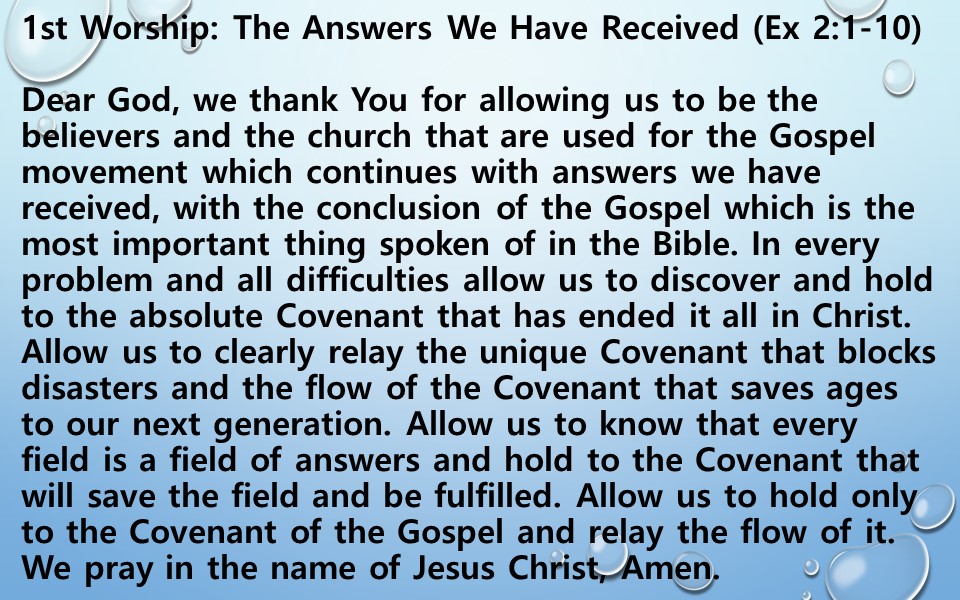 1st Worship: The Answers We Have Received (Ex 2:1-10)

Dear God, we thank You for allowing us to be the believers and the church that are used for the Gospel movement which continues with answers we have received, with the conclusion of the Gospel which is the most important thing spoken of in the Bible. In every problem and all difficulties allow us to discover and hold to the absolute Covenant that has ended it all in Christ. Allow us to clearly relay the unique Covenant that blocks disasters and the flow of the Covenant that saves ages to our next generation. Allow us to know that every field is a field of answers and hold to the Covenant that will save the field and be fulfilled. Allow us to hold only to the Covenant of the Gospel and relay the flow of it. We pray in the name of Jesus Christ, Amen.